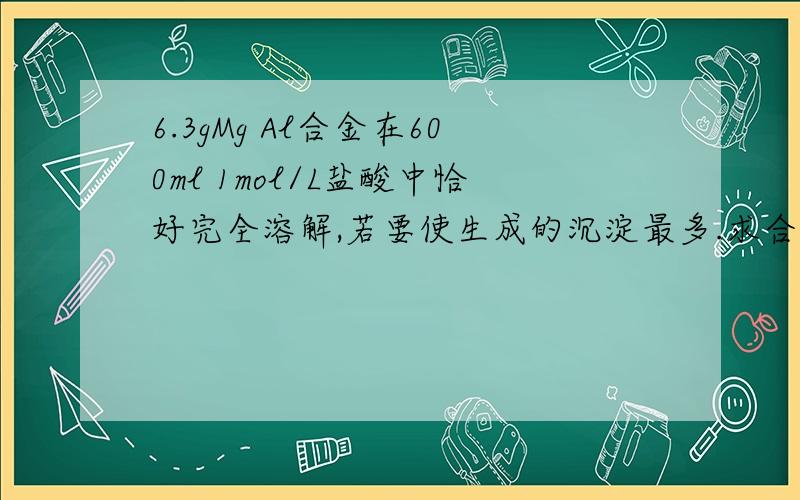 6.3gMg Al合金在600ml 1mol/L盐酸中恰好完全溶解,若要使生成的沉淀最多.求合